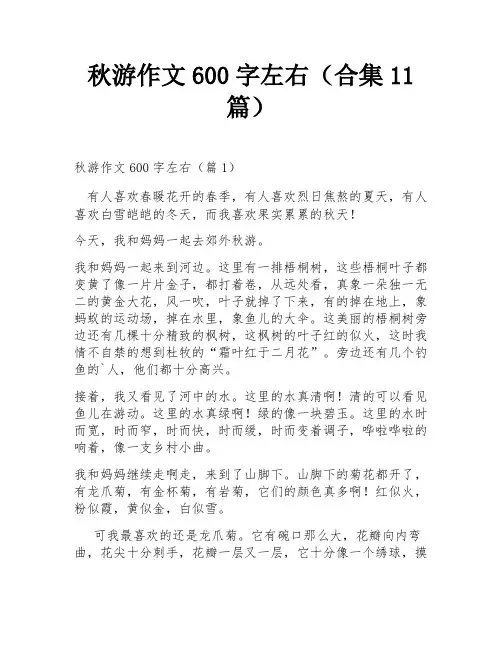 秋游作文 600 字左右（合集 11 篇）

秋游作文 600 字左右（篇 1）

有人喜欢春暖花开的春季，有人喜欢烈日焦熬的夏天，有人喜欢白雪皑皑的冬天，而我喜欢果实累累的秋天！

今天，我和妈妈一起去郊外秋游。

我和妈妈一起来到河边。这里有一排梧桐树，这些梧桐叶子都变黄了像一片片金子，都打着卷，从远处看，真象一朵独一无二的黄金大花，风一吹，叶子就掉了下来，有的掉在地上，象蚂蚁的运动场，掉在水里，象鱼儿的大伞。这美丽的梧桐树旁边还有几棵十分精致的枫树，这枫树的叶子红的似火，这时我情不自禁的想到杜牧的“霜叶红于二月花”。旁边还有几个钓鱼的`人，他们都十分高兴。

接着，我又看见了河中的水。这里的水真清啊！清的可以看见鱼儿在游动。这里的水真绿啊！绿的像一块碧玉。这里的水时而宽，时而窄，时而快，时而缓，时而变着调子，哗啦哗啦的响着，像一支乡村小曲。

我和妈妈继续走啊走，来到了山脚下。山脚下的菊花都开了，有龙爪菊，有金杯菊，有岩菊，它们的颜色真多啊！红似火，粉似霞，黄似金，白似雪。

可我最喜欢的还是龙爪菊。它有碗口那么大，花瓣向内弯曲，花尖十分刺手，花瓣一层又一层，它十分像一个绣球，摸